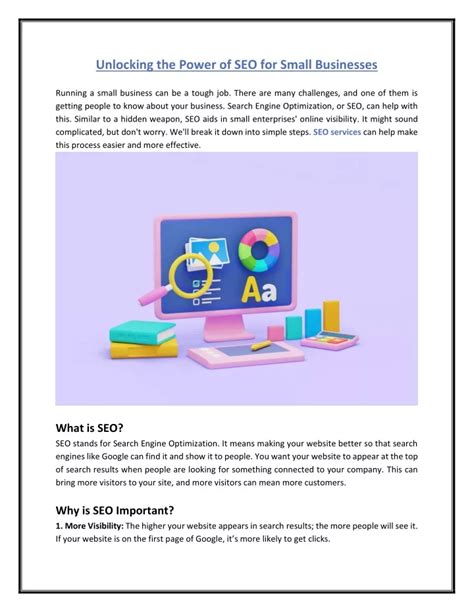 Unlocking the Power of SEO for Small Businesses

Running a small business can be a tough job. There are many challenges, and one of them is getting people to know about your business. Search Engine Optimization, or SEO, can help with this. Similar to a hidden weapon, SEO aids in small enterprises' online visibility. It might sound complicated, but don't worry. We'll break it down into simple steps. SEO services can help make this process easier and more effective.

Aa

What is SEO?
SEO stands for Search Engine Optimization. It means making your website better so that search engines like Google can find it and show it to people. You want your website to appear at the top of search results when people are looking for something connected to your company. This can bring more visitors to your site, and more visitors can mean more customers.

Why is SEO Important?
1. More Visibility: The higher your website appears in search results; the more people will see it. If your website is on the first page of Google, it's more likely to get clicks.